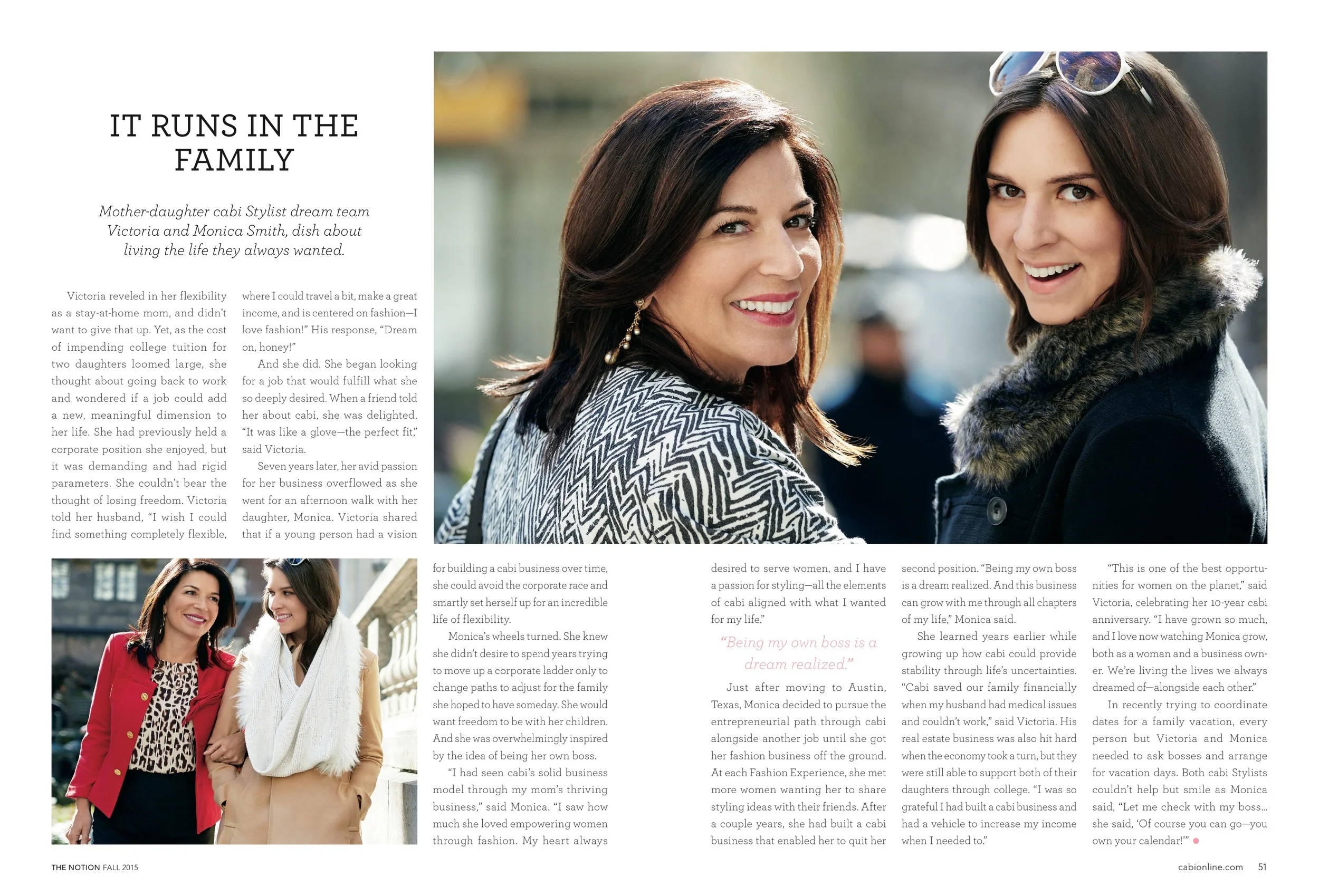 IT RUNS IN THE FAMILY

Mother-daughter cabi Stylist dream team Victoria and Monica Smith, dish about living the life they always wanted.

Victoria reveled in her flexibility as a stay-at-home mom, and didn't want to give that up. Yet, as the cost of impending college tuition for two daughters loomed large, she thought about going back to work and wondered if a job could add a new, meaningful dimension to her life. She had previously held a corporate position she enjoyed, but it was demanding and had rigid parameters. She couldn't bear the thought of losing freedom. Victoria told her husband, "I wish I could find something completely flexible, where I could travel a bit, make a great income, and is centered on fashion—I love fashion!" His response, "Dream on, honey!"

And she did. She began looking for a job that would fulfill what she so deeply desired. When a friend told her about cabi, she was delighted. "It was like a glove—the perfect fit," said Victoria.

Seven years later, her avid passion for her business overflowed as she went for an afternoon walk with her daughter, Monica. Victoria shared that if a young person had a vision for building a cabi business over time, she could avoid the corporate race and smartly set herself up for an incredible life of flexibility.

Monica's wheels turned. She knew she didn't desire to spend years trying to move up a corporate ladder only to change paths to adjust for the family she hoped to have someday. She would want freedom to be with her children. And she was overwhelmingly inspired by the idea of being her own boss.

"I had seen cabi's solid business model through my mom's thriving business," said Monica. "I saw how much she loved empowering women through fashion. My heart always desired to serve women, and I have a passion for styling—all the elements of cabi aligned with what I wanted for my life."

"Being my own boss is a dream realized."

Just after moving to Austin, Texas, Monica decided to pursue the entrepreneurial path through cabi alongside another job until she got her fashion business off the ground. At each Fashion Experience, she met more women wanting her to share styling ideas with their friends. After a couple years, she had built a cabi business that enabled her to quit her second position. "Being my own boss is a dream realized. And this business can grow with me through all chapters of my life," Monica said.

She learned years earlier while growing up how cabi could provide stability through life's uncertainties. "Cabi saved our family financially when my husband had medical issues and couldn't work," said Victoria. His real estate business was also hit hard when the economy took a turn, but they were still able to support both of their daughters through college. "I was so grateful I had built a cabi business and had a vehicle to increase my income when I needed to."

"This is one of the best opportunities for women on the planet," said Victoria, celebrating her 10-year cabi anniversary. "I have grown so much, and I love now watching Monica grow, both as a woman and a business owner. We're living the lives we always dreamed of—alongside each other."

In recently trying to coordinate dates for a family vacation, every person but Victoria and Monica needed to ask bosses and arrange for vacation days. Both cabi Stylists couldn't help but smile as Monica said, "Let me check with my boss... she said, 'Of course you can go—you own your calendar!'"

THE NOTION FALL 2015

cabionline.com 51